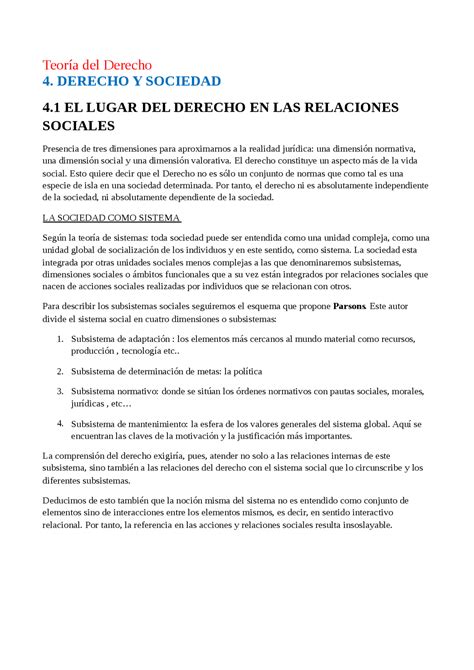 Teoría del Derecho
4. DERECHO Y SOCIEDAD

4.1 EL LUGAR DEL DERECHO EN LAS RELACIONES SOCIALES

Presencia de tres dimensiones para aproximarnos a la realidad jurídica: una dimensión normativa, una dimensión social y una dimensión valorativa. El derecho constituye un aspecto más de la vida social. Esto quiere decir que el Derecho no es sólo un conjunto de normas que como tal es una especie de isla en una sociedad determinada. Por tanto, el derecho ni es absolutamente independiente de la sociedad, ni absolutamente dependiente de la sociedad.

LA SOCIEDAD COMO SISTEMA

Según la teoría de sistemas: toda sociedad puede ser entendida como una unidad compleja, como una unidad global de socialización de los individuos y en este sentido, como sistema. La sociedad esta integrada por otras unidades sociales menos complejas a las que denominaremos subsistemas, dimensiones sociales o ámbitos funcionales que a su vez están integrados por relaciones sociales que nacen de acciones sociales realizadas por individuos que se relacionan con otros.

Para describir los subsistemas sociales seguiremos el esquema que propone Parsons. Este autor divide el sistema social en cuatro dimensiones o subsistemas:

1. Subsistema de adaptación : los elementos más cercanos al mundo material como recursos, producción , tecnología etc..

2. Subsistema de determinación de metas: la política

3. Subsistema normativo: donde se sitúan los órdenes normativos con pautas sociales, morales, jurídicas , etc…

4. Subsistema de mantenimiento: la esfera de los valores generales del sistema global. Aquí se encuentran las claves de la motivación y la justificación más importantes.

La comprensión del derecho exigiría, pues, atender no solo a las relaciones internas de este subsistema, sino también a las relaciones del derecho con el sistema social que lo circunscribe y los diferentes subsistemas.

Deducimos de esto también que la noción misma del sistema no es entendido como conjunto de elementos sino de interacciones entre los elementos mismos, es decir, en sentido interactivo relacional. Por tanto, la referencia en las acciones y relaciones sociales resulta insoslayable.